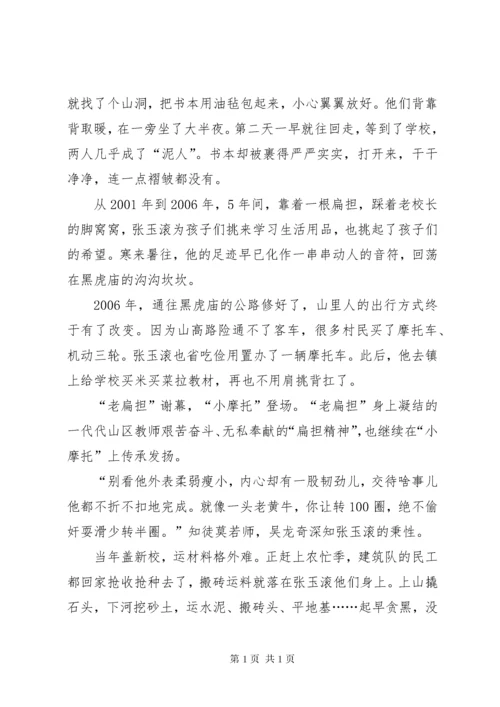 就找了个山洞，把书本用油毡包起来，小心翼翼放好。他们背靠背取暖，在一旁坐了大半夜。第二天一早就往回走，等到了学校，两人几乎成了“泥人”。书本却被裹得严严实实，打开来，干干净净，连一点褶皱都没有。

从 2001 年到 2006 年，5 年间，靠着一根扁担，踩着老校长的脚窝窝，张玉滚为孩子们挑来学习生活用品，也挑起了孩子们的希望。寒来暑往，他的足迹早已化作一串串动人的音符，回荡在黑虎庙的沟沟坎坎。

2006 年，通往黑虎庙的公路修好了，山里人的出行方式终于有了改变。因为山高路险通不了客车，很多村民买了摩托车、机动三轮。张玉滚也省吃俭用置办了一辆摩托车。此后，他去镇上给学校买米买菜拉教材，再也不用肩挑背扛了。

“老扁担”谢幕，“小摩托”登场。“老扁担”身上凝结的一代代山区教师艰苦奋斗、无私奉献的“扁担精神”，也继续在“小摩托”上传承发扬。

“别看他外表柔弱瘦小，内心却有一股韧劲儿，交待啥事儿他都不折不扣地完成。就像一头老黄牛，你让转 100 圈，绝不偷奸耍滑少转半圈。”知徒莫若师，吴龙奇深知张玉滚的秉性。

当年盖新校，运材料格外难。正赶上农忙季，建筑队的民工都回家抢收抢种去了，搬砖运料就落在张玉滚他们身上。上山撬石头，下河挖砂土，运水泥、搬砖头、平地基……起早贪黑，没

第 1 页 共 1 页